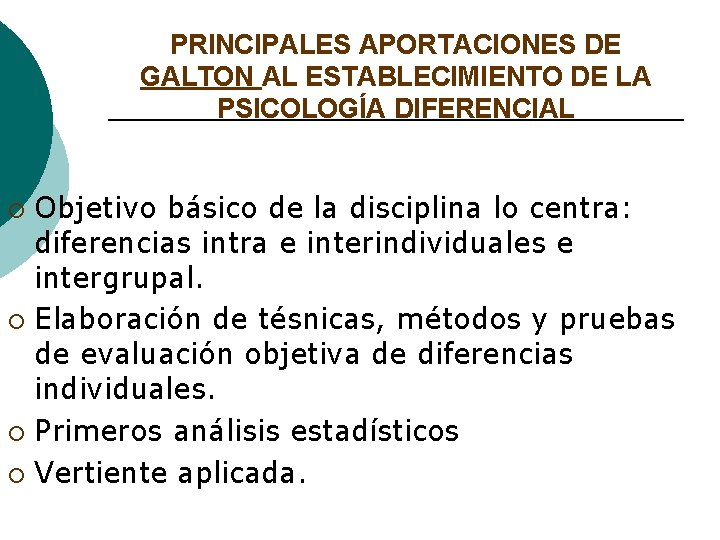 PRINCIPALES APORTACIONES DE GALTON AL ESTABLECIMIENTO DE LA PSICOLOGÍA DIFERENCIAL

○ Objetivo básico de la disciplina lo centra: diferencias intra e interindividuales e intergrupal.
○ Elaboración de tésnicas, métodos y pruebas de evaluación objetiva de diferencias individuales.
○ Primeros análisis estadísticos
○ Vertiente aplicada.